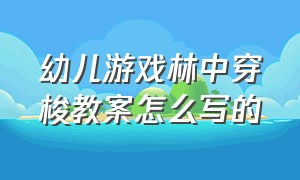 幼儿游戏林中穿梭教案怎么写的